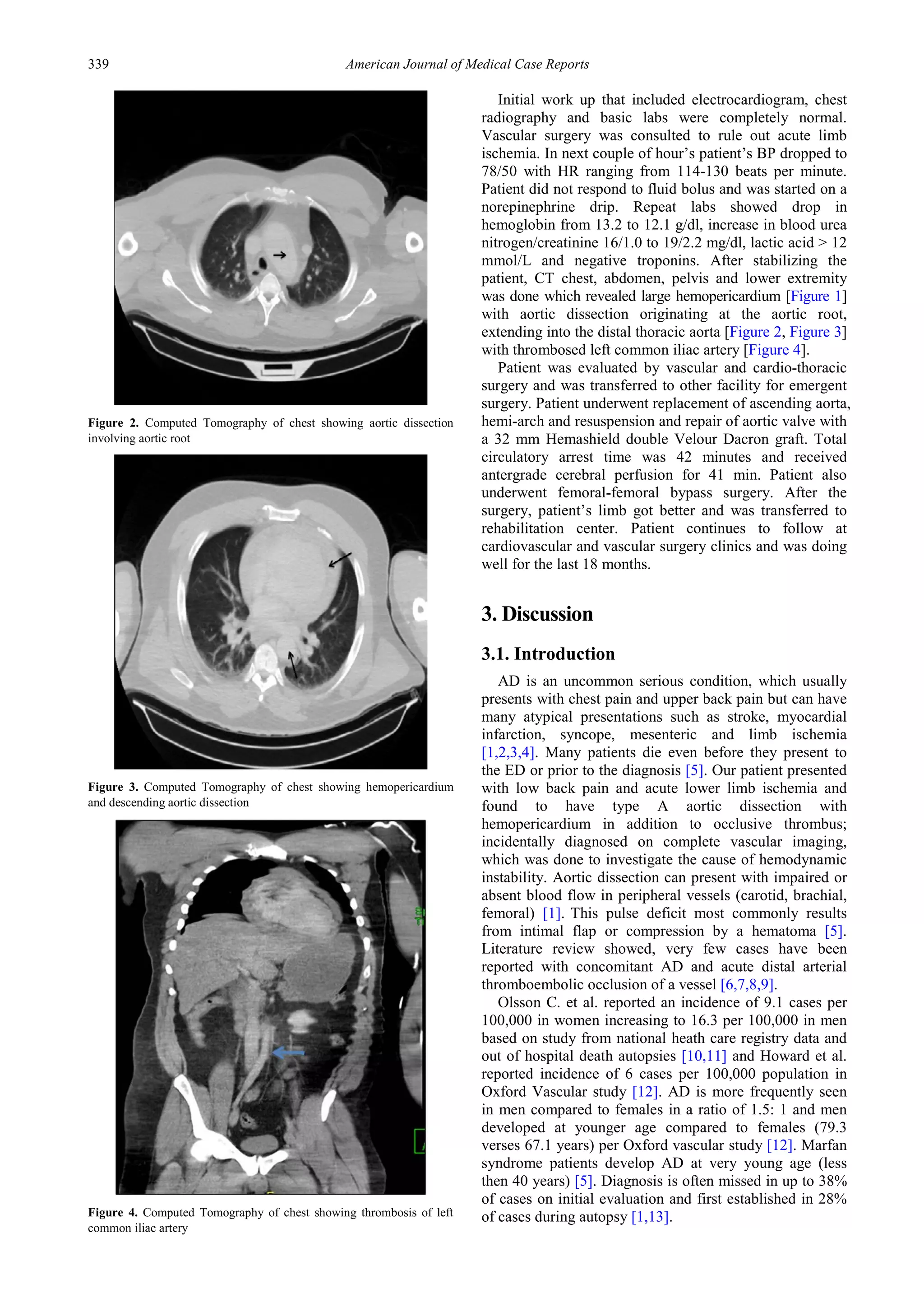 339 American Journal of Medical Case Reports

Figure 2. Computed Tomography of chest showing aortic dissection involving aortic root

Figure 3. Computed Tomography of chest showing hemopericardium and descending aortic dissection

Figure 4. Computed Tomography of chest showing thrombosis of left common iliac artery

Initial work up that included electrocardiogram, chest radiography and basic labs were completely normal. Vascular surgery was consulted to rule out acute limb ischemia. In next couple of hour's patient's BP dropped to 78/50 with HR ranging from 114-130 beats per minute. Patient did not respond to fluid bolus and was started on a norepinephrine drip. Repeat labs showed drop in hemoglobin from 13.2 to 12.1 g/dl, increase in blood urea nitrogen/creatinine 16/1.0 to 19/2.2 mg/dl, lactic acid > 12 mmol/L and negative troponins. After stabilizing the patient, CT chest, abdomen, pelvis and lower extremity was done which revealed large hemopericardium [Figure 1] with aortic dissection originating at the aortic root, extending into the distal thoracic aorta [Figure 2, Figure 3] with thrombosed left common iliac artery [Figure 4].

Patient was evaluated by vascular and cardio-thoracic surgery and was transferred to other facility for emergent surgery. Patient underwent replacement of ascending aorta, hemi-arch and resuspension and repair of aortic valve with a 32 mm Hemashield double Velour Dacron graft. Total circulatory arrest time was 42 minutes and received antergrade cerebral perfusion for 41 min. Patient also underwent femoral-femoral bypass surgery. After the surgery, patient's limb got better and was transferred to rehabilitation center. Patient continues to follow at cardiovascular and vascular surgery clinics and was doing well for the last 18 months.

3. Discussion

3.1. Introduction

AD is an uncommon serious condition, which usually presents with chest pain and upper back pain but can have many atypical presentations such as stroke, myocardial infarction, syncope, mesenteric and limb ischemia [1,2,3,4]. Many patients die even before they present to the ED or prior to the diagnosis [5]. Our patient presented with low back pain and acute lower limb ischemia and found to have type A aortic dissection with hemopericardium in addition to occlusive thrombus; incidentally diagnosed on complete vascular imaging, which was done to investigate the cause of hemodynamic instability. Aortic dissection can present with impaired or absent blood flow in peripheral vessels (carotid, brachial, femoral) [1]. This pulse deficit most commonly results from intimal flap or compression by a hematoma [5]. Literature review showed, very few cases have been reported with concomitant AD and acute distal arterial thromboembolic occlusion of a vessel [6,7,8,9].

Olsson C. et al. reported an incidence of 9.1 cases per 100,000 in women increasing to 16.3 per 100,000 in men based on study from national heath care registry data and out of hospital death autopsies [10,11] and Howard et al. reported incidence of 6 cases per 100,000 population in Oxford Vascular study [12]. AD is more frequently seen in men compared to females in a ratio of 1.5: 1 and men developed at younger age compared to females (79.3 verses 67.1 years) per Oxford vascular study [12]. Marfan syndrome patients develop AD at very young age (less then 40 years) [5]. Diagnosis is often missed in up to 38% of cases on initial evaluation and first established in 28% of cases during autopsy [1,13].